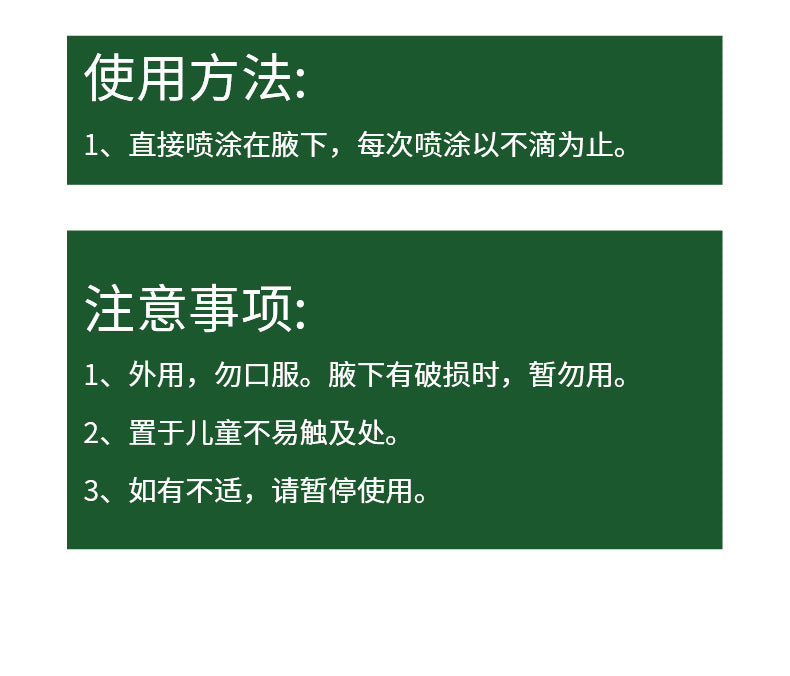 使用方法:

1、直接喷涂在腋下，每次喷涂以不滴为止。

注意事项:

1、外用，勿口服。腋下有破损时，暂勿用。

2、置于儿童不易触及处。

3、如有不适，请暂停使用。